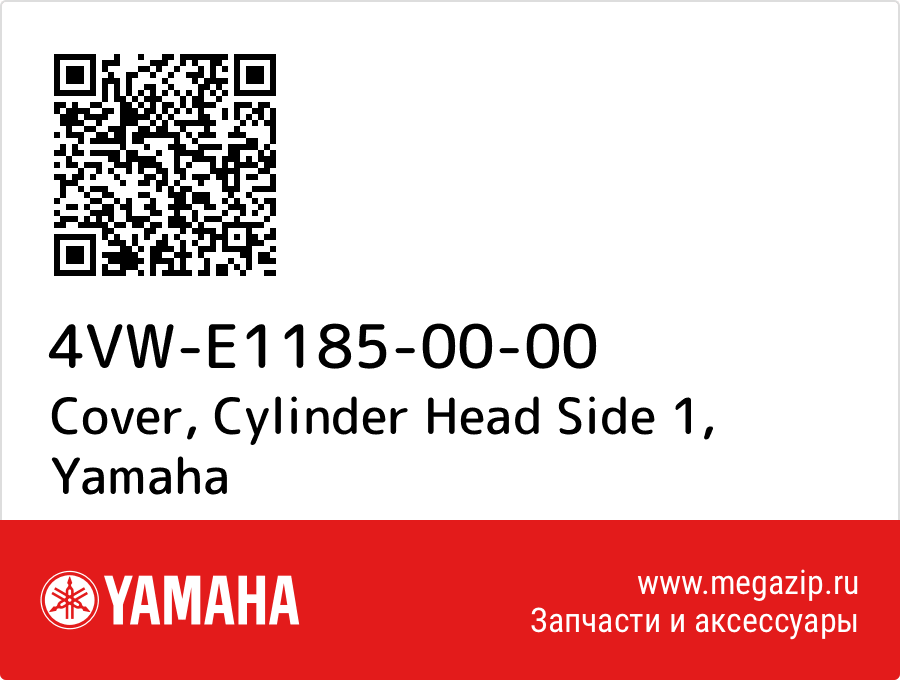 4VW-E1185-00-00
Cover, Cylinder Head Side 1, Yamaha

YAMAHA

www.megazip.ru
Запчасти и аксессуары